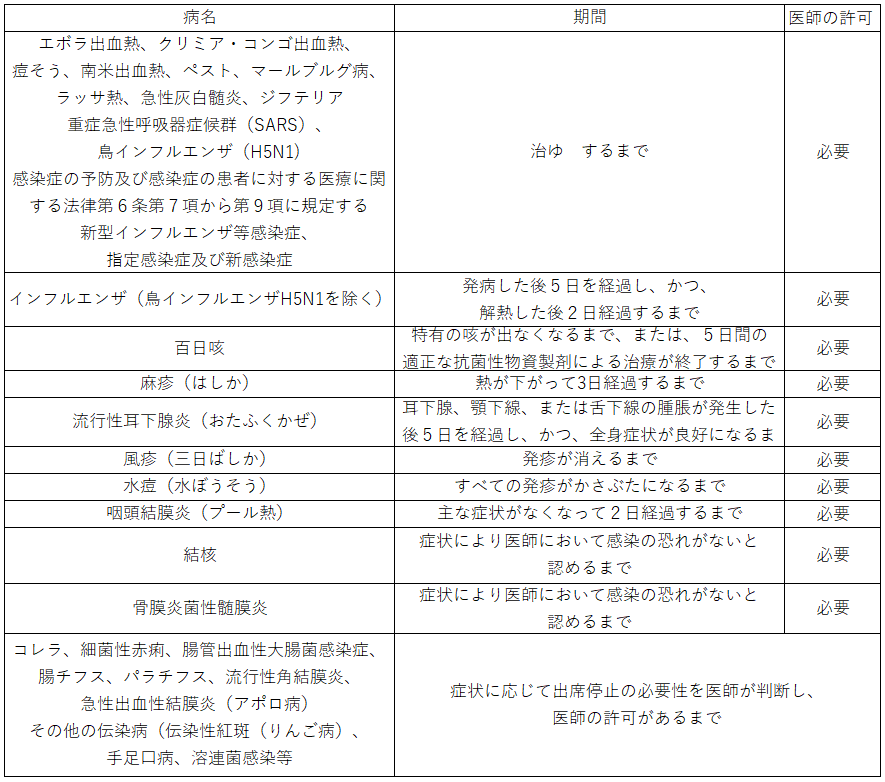 | 病名 | 期間 | 医師の許可 |
|---|---|---|
| エボラ出血熱、クリミア・コンゴ出血熱、痘そう、南米出血熱、ペスト、マールブルグ病、ラッサ熱、急性灰白髄炎、ジフテリア 重症急性呼吸器症候群（SARS）、鳥インフルエンザ（H5N1）感染症の予防及び感染症の患者に対する医療に関する法律第６条第７項から第９項に規定する新型インフルエンザ等感染症、指定感染症及び新感染症 | 治ゆ　するまで | 必要 |
| インフルエンザ（鳥インフルエンザH5N1を除く） | 発病した後５日を経過し、かつ、解熱した後２日経過するまで | 必要 |
| 百日咳 | 特有の咳が出なくなるまで、または、５日間の適正な抗菌性物資製剤による治療が終了するまで | 必要 |
| 麻疹（はしか） | 熱が下がって3日経過するまで | 必要 |
| 流行性耳下腺炎（おたふくかぜ） | 耳下腺、顎下線、または舌下線の腫脹が発生した後５日を経過し、かつ、全身症状が良好になるま | 必要 |
| 風疹（三日ばしか） | 発疹が消えるまで | 必要 |
| 水痘（水ぼうそう） | すべての発疹がかさぶたになるまで | 必要 |
| 咽頭結膜炎（プール熱） | 主な症状がなくなって２日経過するまで | 必要 |
| 結核 | 症状により医師において感染の恐れがないと認めるまで | 必要 |
| 骨膜炎菌性髄膜炎 | 症状により医師において感染の恐れがないと認めるまで | 必要 |
| コレラ、細菌性赤痢、腸管出血性大腸菌感染症、腸チフス、パラチフス、流行性角結膜炎、急性出血性結膜炎（アポロ病）その他の伝染病（伝染性紅斑（りんご病）、手足口病、溶連菌感染等 | 症状に応じて出席停止の必要性を医師が判断し、医師の許可があるまで | |